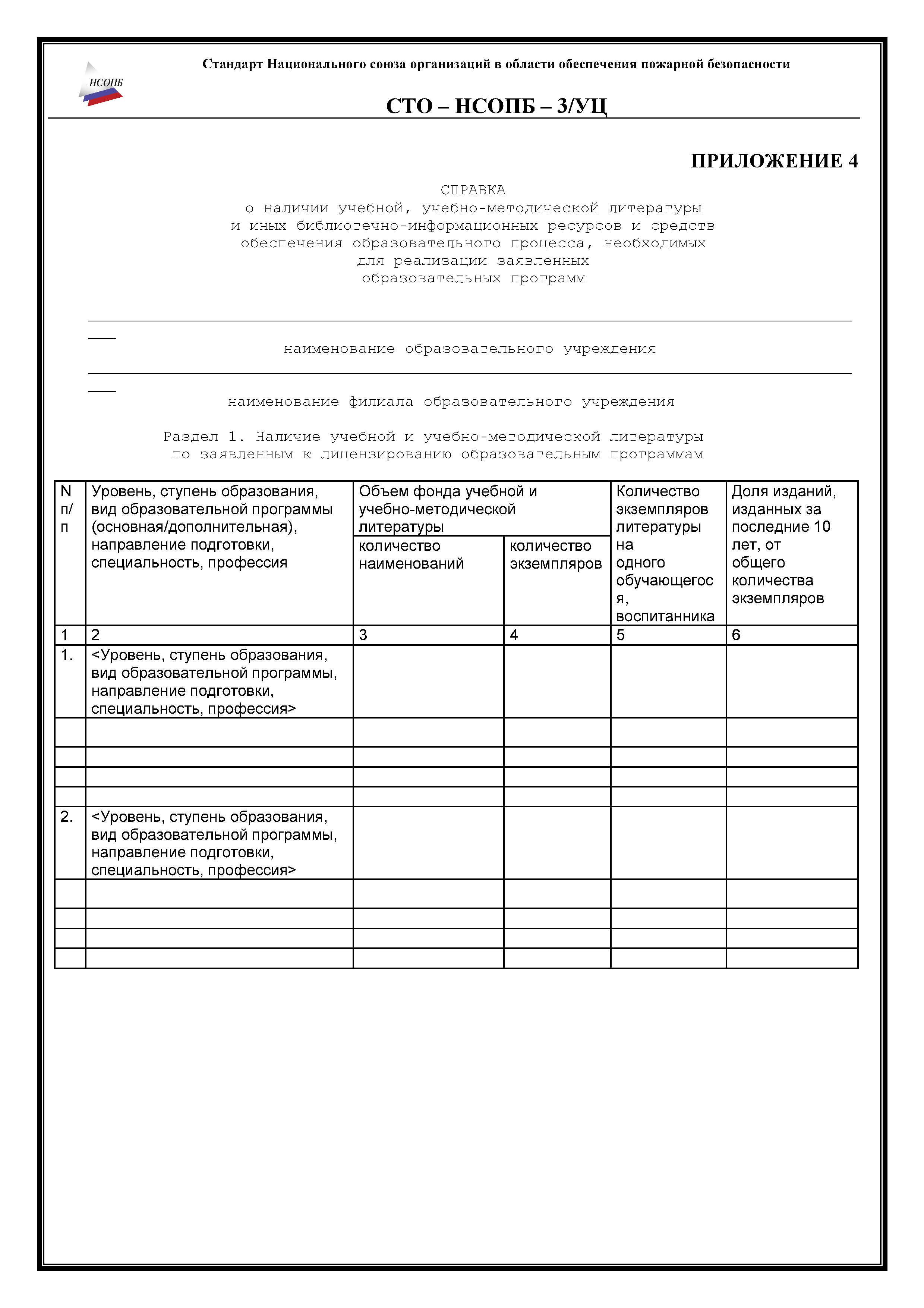 НСОПБ

Стандарт Национального союза организаций в области обеспечения пожарной безопасности

СТО – НСОПБ – 3/УЦ

ПРИЛОЖЕНИЕ 4

СПРАВКА
о наличии учебной, учебно-методической литературы
и иных библиотечно-информационных ресурсов и средств
обеспечения образовательного процесса, необходимых
для реализации заявленных
образовательных программ

наименование образовательного учреждения

наименование филиала образовательного учреждения

Раздел 1. Наличие учебной и учебно-методической литературы
по заявленным к лицензированию образовательным программам

| N п/п | Уровень, ступень образования, вид образовательной программы (основная/дополнительная), направление подготовки, специальность, профессия | Объем фонда учебной и учебно-методической литературы: количество наименований | Объем фонда учебной и учебно-методической литературы: количество экземпляров | Количество экземпляров литературы на одного обучающегося, воспитанника | Доля изданий, изданных за последние 10 лет, от общего количества экземпляров |
|---|---|---|---|---|---|
| 1 | 2 | 3 | 4 | 5 | 6 |
| 1. | <Уровень, ступень образования, вид образовательной программы, направление подготовки, специальность, профессия> | | | | |
| | | | | | |
| | | | | | |
| | | | | | |
| | | | | | |
| 2. | <Уровень, ступень образования, вид образовательной программы, направление подготовки, специальность, профессия> | | | | |
| | | | | | |
| | | | | | |
| | | | | | |
| | | | | | |